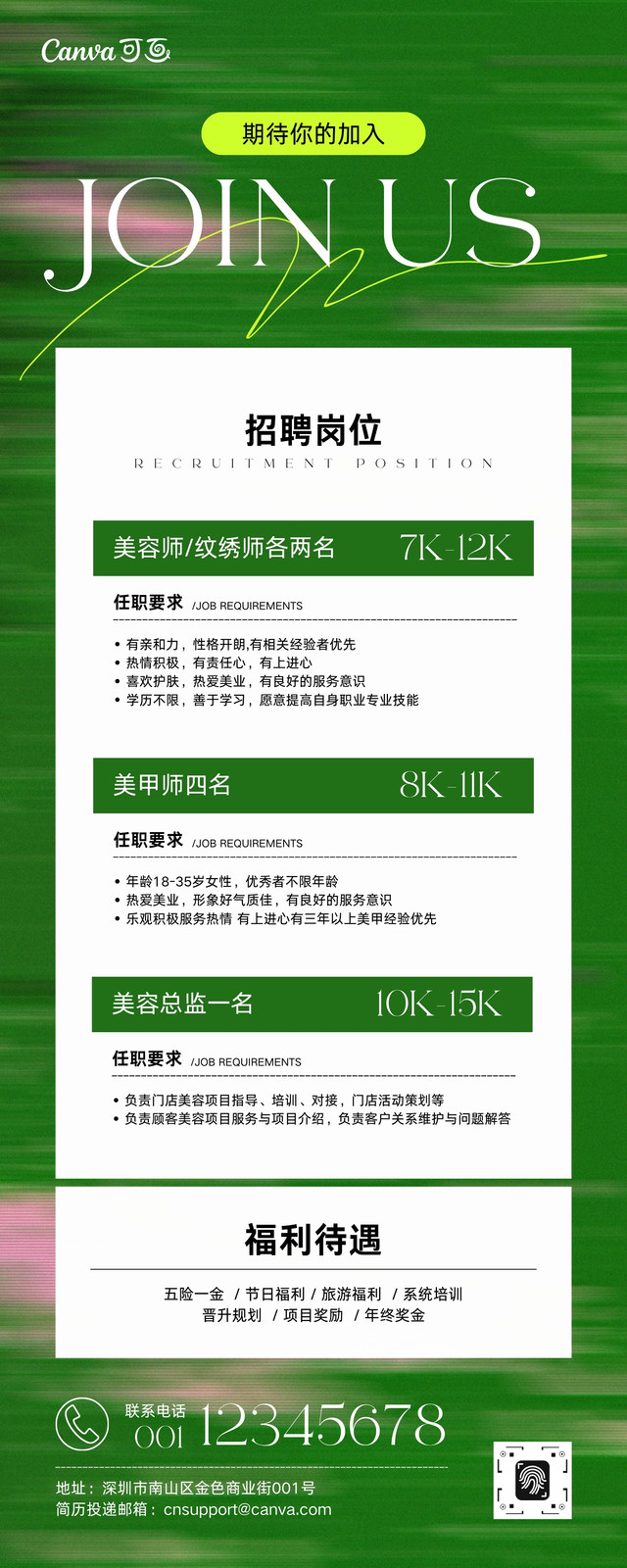 Canva 可画

期待你的加入

JOIN US

招聘岗位

RECRUITMENT POSITION

美容师/纹绣师各两名 7K-12K

任职要求 /JOB REQUIREMENTS

• 有亲和力，性格开朗,有相关经验者优先
• 热情积极，有责任心，有上进心
• 喜欢护肤，热爱美业，有良好的服务意识
• 学历不限，善于学习，愿意提高自身职业专业技能

美甲师四名 8K-11K

任职要求 /JOB REQUIREMENTS

• 年龄18-35岁女性，优秀者不限年龄
• 热爱美业，形象好气质佳，有良好的服务意识
• 乐观积极服务热情 有上进心有三年以上美甲经验优先

美容总监一名 10K-15K

任职要求 /JOB REQUIREMENTS

• 负责门店美容项目指导、培训、对接，门店活动策划等
• 负责顾客美容项目服务与项目介绍，负责客户关系维护与问题解答

福利待遇

五险一金 / 节日福利 / 旅游福利 / 系统培训
晋升规划 / 项目奖励 / 年终奖金

联系电话
001 12345678

地址：深圳市南山区金色商业街001号
简历投递邮箱：cnsupport@canva.com